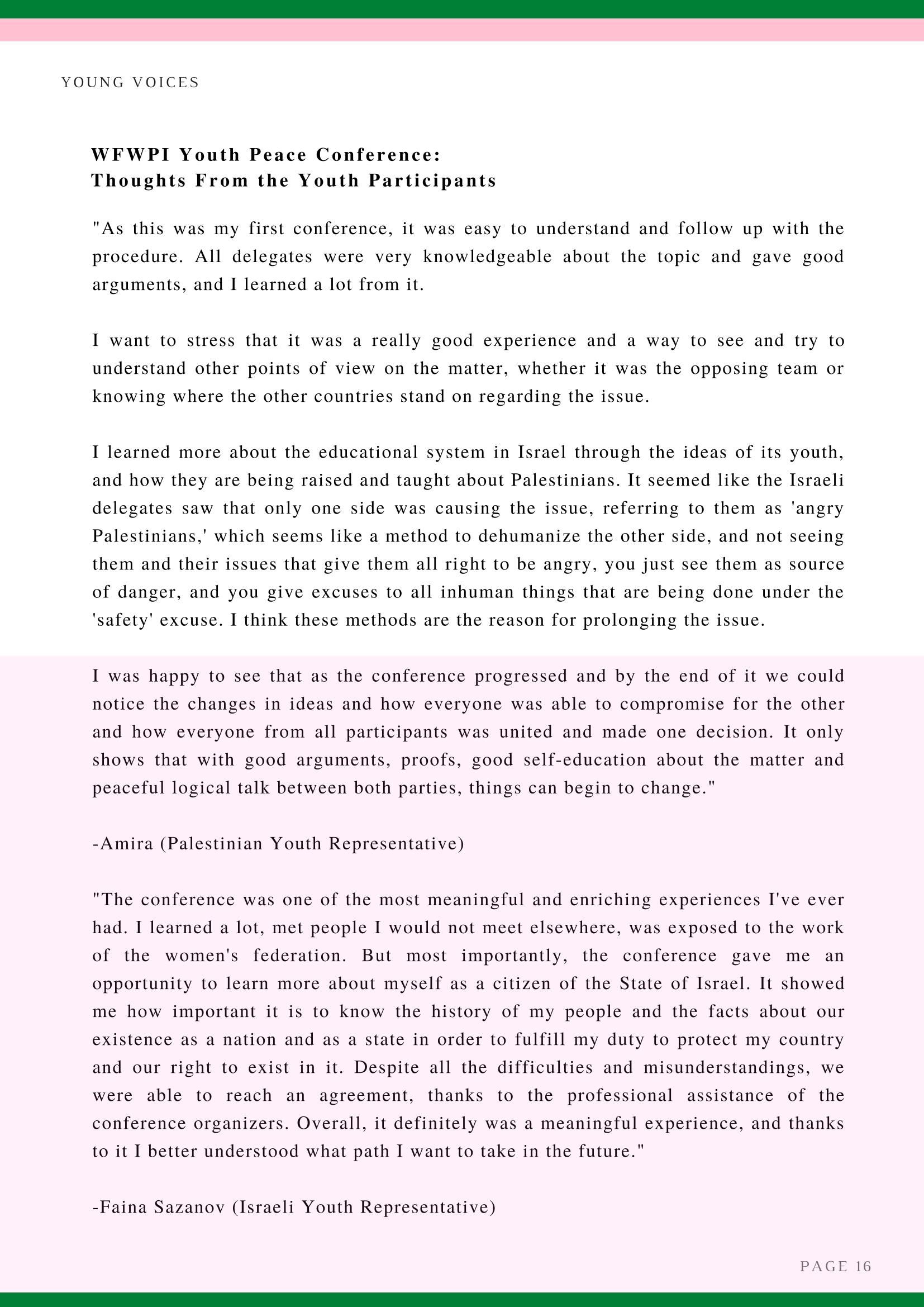 YOUNG VOICES

WFWPI Youth Peace Conference:
Thoughts From the Youth Participants

"As this was my first conference, it was easy to understand and follow up with the procedure. All delegates were very knowledgeable about the topic and gave good arguments, and I learned a lot from it.

I want to stress that it was a really good experience and a way to see and try to understand other points of view on the matter, whether it was the opposing team or knowing where the other countries stand on regarding the issue.

I learned more about the educational system in Israel through the ideas of its youth, and how they are being raised and taught about Palestinians. It seemed like the Israeli delegates saw that only one side was causing the issue, referring to them as 'angry Palestinians,' which seems like a method to dehumanize the other side, and not seeing them and their issues that give them all right to be angry, you just see them as source of danger, and you give excuses to all inhuman things that are being done under the 'safety' excuse. I think these methods are the reason for prolonging the issue.

I was happy to see that as the conference progressed and by the end of it we could notice the changes in ideas and how everyone was able to compromise for the other and how everyone from all participants was united and made one decision. It only shows that with good arguments, proofs, good self-education about the matter and peaceful logical talk between both parties, things can begin to change."

-Amira (Palestinian Youth Representative)

"The conference was one of the most meaningful and enriching experiences I've ever had. I learned a lot, met people I would not meet elsewhere, was exposed to the work of the women's federation. But most importantly, the conference gave me an opportunity to learn more about myself as a citizen of the State of Israel. It showed me how important it is to know the history of my people and the facts about our existence as a nation and as a state in order to fulfill my duty to protect my country and our right to exist in it. Despite all the difficulties and misunderstandings, we were able to reach an agreement, thanks to the professional assistance of the conference organizers. Overall, it definitely was a meaningful experience, and thanks to it I better understood what path I want to take in the future."

-Faina Sazanov (Israeli Youth Representative)

PAGE 16